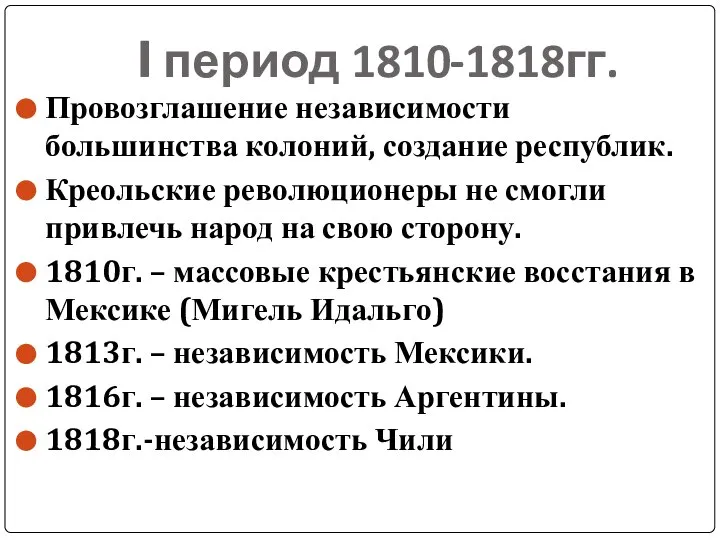 I период 1810-1818гг.

Провозглашение независимости большинства колоний, создание республик.

Креольские революционеры не смогли привлечь народ на свою сторону.

1810г. – массовые крестьянские восстания в Мексике (Мигель Идальго)

1813г. – независимость Мексики.

1816г. – независимость Аргентины.

1818г.-независимость Чили